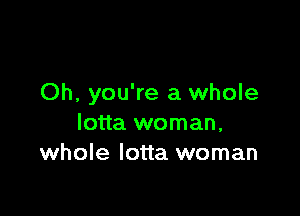 Oh, you're a whole lotta woman,
whole lotta woman